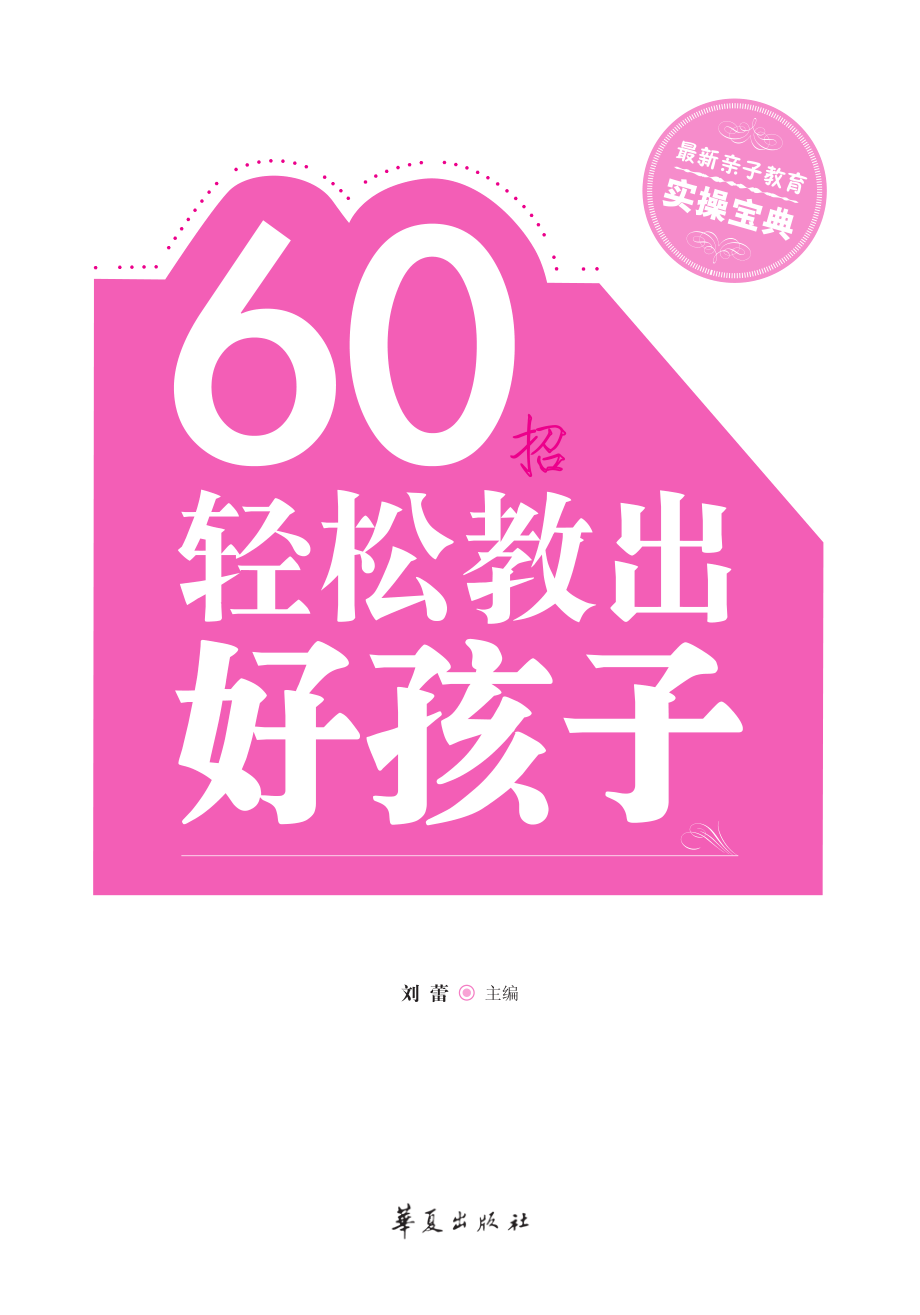 最新亲子教育
实操宝典

60招
轻松教出
好孩子

刘蕾 主编

華夏出版社